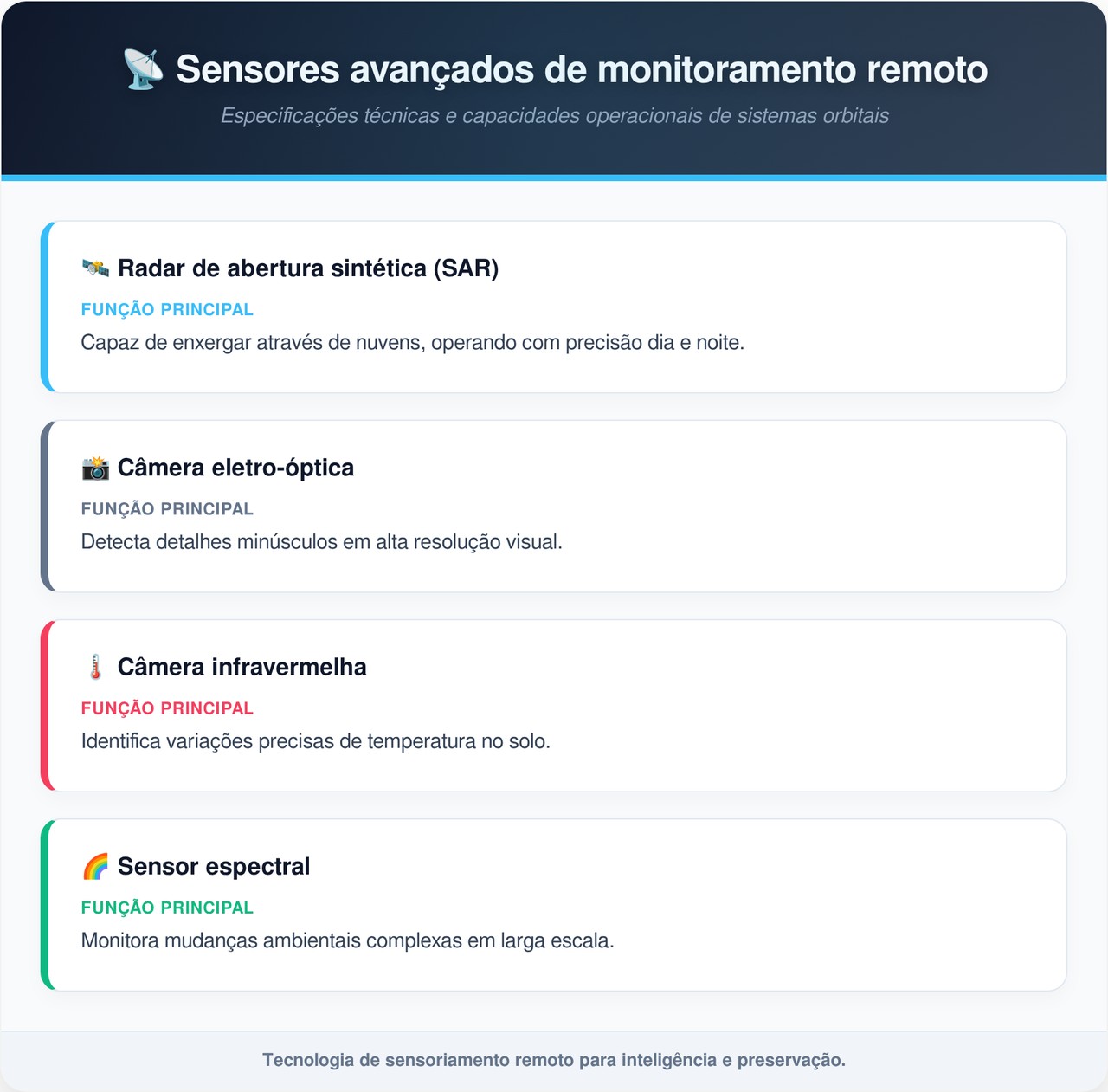 📡 Sensores avançados de monitoramento remoto

Especificações técnicas e capacidades operacionais de sistemas orbitais

🛰️ Radar de abertura sintética (SAR)

FUNÇÃO PRINCIPAL

Capaz de enxergar através de nuvens, operando com precisão dia e noite.

📸 Câmera eletro-óptica

FUNÇÃO PRINCIPAL

Detecta detalhes minúsculos em alta resolução visual.

🌡️ Câmera infravermelha

FUNÇÃO PRINCIPAL

Identifica variações precisas de temperatura no solo.

🌈 Sensor espectral

FUNÇÃO PRINCIPAL

Monitora mudanças ambientais complexas em larga escala.

Tecnologia de sensoriamento remoto para inteligência e preservação.